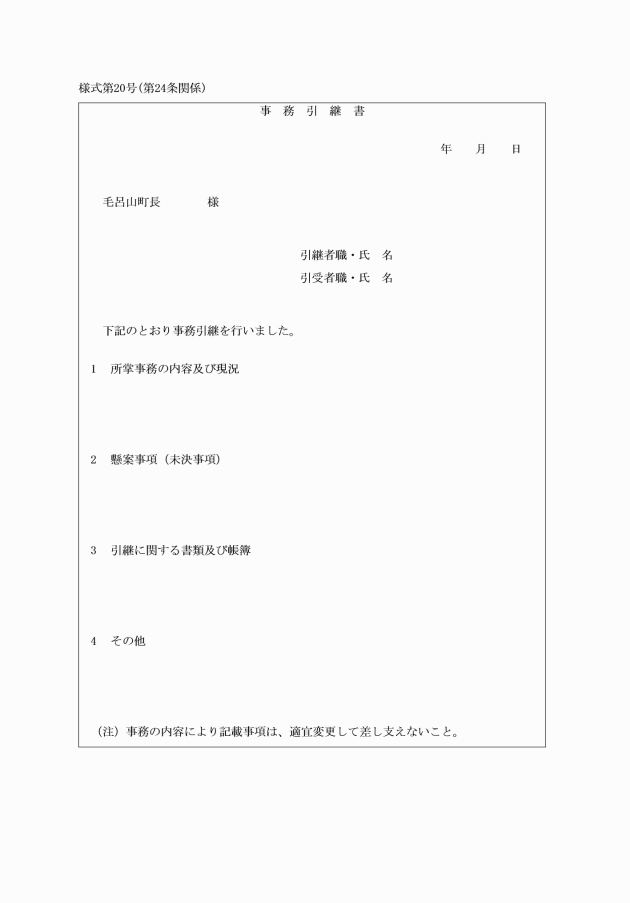 様式第20号(第24条関係)

事 務 引 継 書

年 月 日

毛呂山町長 様

引継者職・氏 名
引受者職・氏 名

下記のとおり事務引継を行いました。

1 所掌事務の内容及び現況

2 懸案事項(未決事項)

3 引継に関する書類及び帳簿

4 その他

(注)事務の内容により記載事項は、適宜変更して差し支えないこと。